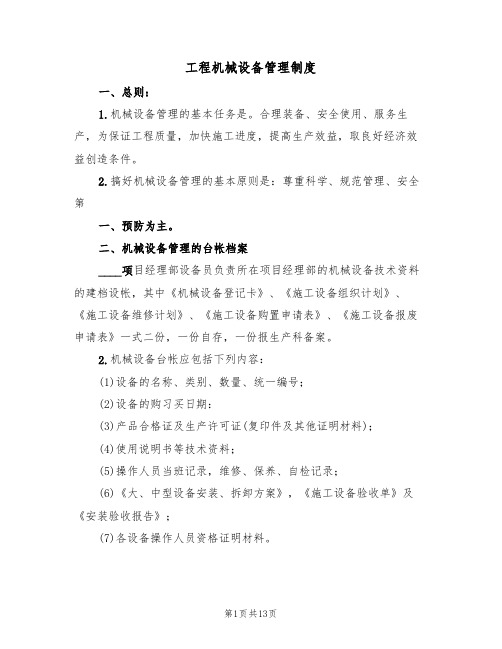 工程机械设备管理制度

一、总则：

1.机械设备管理的基本任务是。合理装备、安全使用、服务生产，为保证工程质量，加快施工进度，提高生产效益，取良好经济效益创造条件。

2.搞好机械设备管理的基本原则是：尊重科学、规范管理、安全第

一、预防为主。

二、机械设备管理的台帐档案

____项目经理部设备员负责所在项目经理部的机械设备技术资料的建档设帐，其中《机械设备登记卡》、《施工设备组织计划》、《施工设备维修计划》、《施工设备购置申请表》、《施工设备报废申请表》一式二份，一份自存，一份报生产科备案。

2.机械设备台帐应包括下列内容：

(1)设备的名称、类别、数量、统一编号；

(2)设备的购习买日期：

(3)产品合格证及生产许可证(复印件及其他证明材料)；

(4)使用说明书等技术资料；

(5)操作人员当班记录，维修、保养、自检记录；

(6)《大、中型设备安装、拆卸方案》，《施工设备验收单》及《安装验收报告》；

(7)各设备操作人员资格证明材料。

第1页共13页